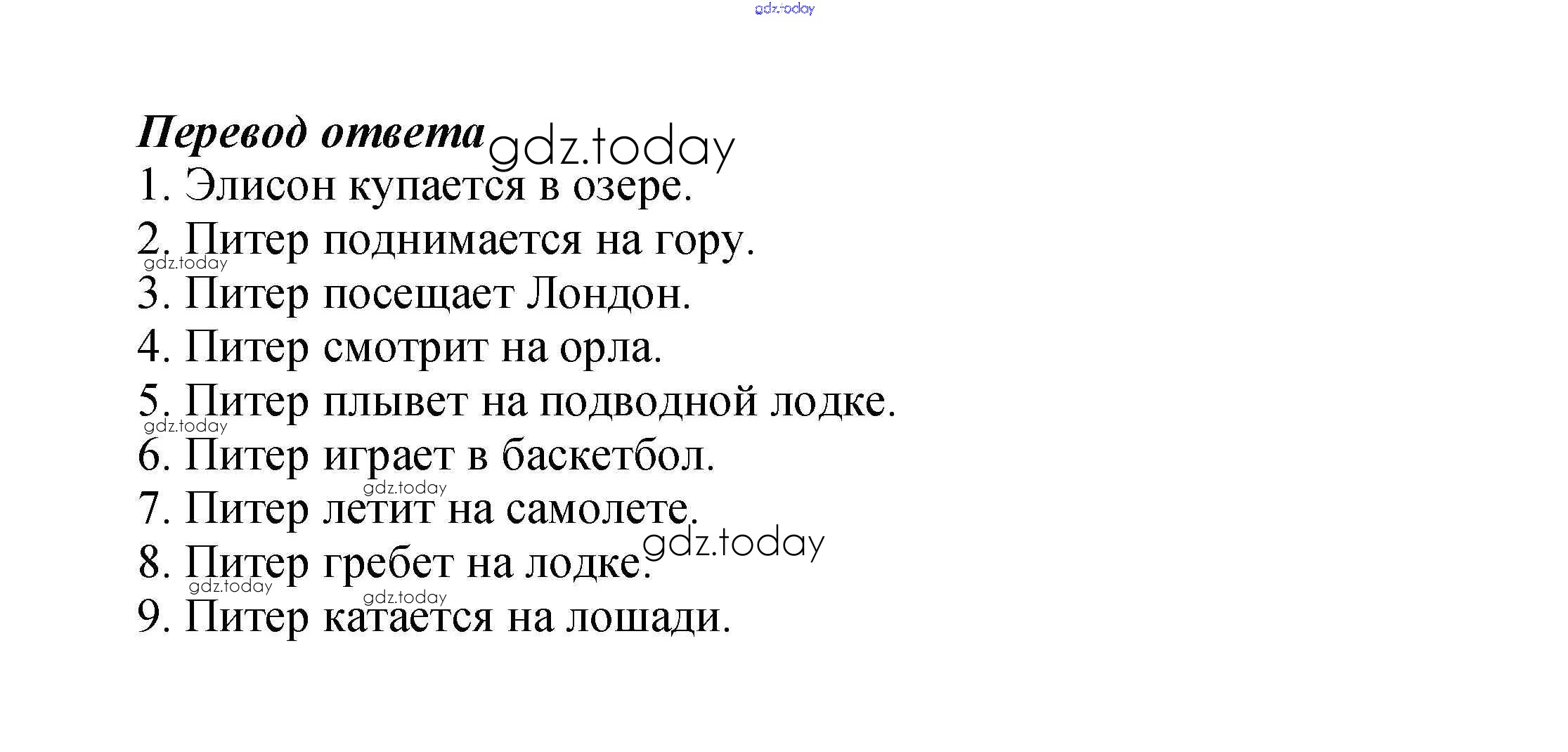 Перевод ответа

1. Элисон купается в озере.
2. Питер поднимается на гору.
3. Питер посещает Лондон.
4. Питер смотрит на орла.
5. Питер плывет на подводной лодке.
6. Питер играет в баскетбол.
7. Питер летит на самолете.
8. Питер гребет на лодке.
9. Питер катается на лошади.

gdz.today